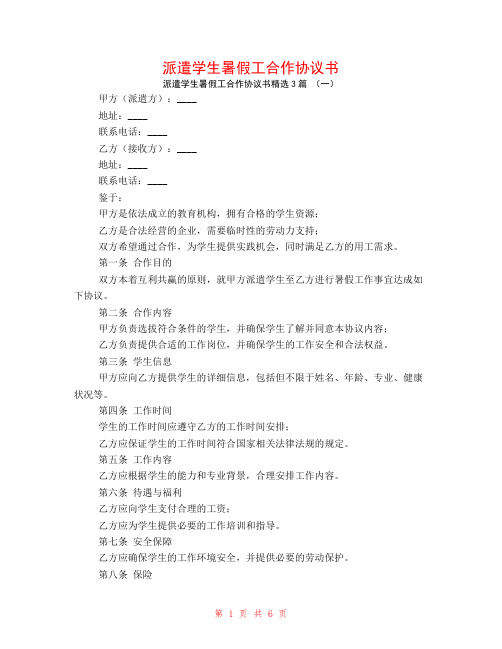 派遣学生暑假工合作协议书

派遣学生暑假工合作协议书精选 3 篇 （一）

甲方（派遣方）：____

地址：____

联系电话：____

乙方（接收方）：____

地址：____

联系电话：____

鉴于：

甲方是依法成立的教育机构，拥有合格的学生资源；

乙方是合法经营的企业，需要临时性的劳动力支持；

双方希望通过合作，为学生提供实践机会，同时满足乙方的用工需求。

第一条 合作目的

双方本着互利共赢的原则，就甲方派遣学生至乙方进行暑假工作事宜达成如下协议。

第二条 合作内容

甲方负责选拔符合条件的学生，并确保学生了解并同意本协议内容；

乙方负责提供合适的工作岗位，并确保学生的工作安全和合法权益。

第三条 学生信息

甲方应向乙方提供学生的详细信息，包括但不限于姓名、年龄、专业、健康状况等。

第四条 工作时间

学生的工作时间应遵守乙方的工作时间安排；

乙方应保证学生的工作时间符合国家相关法律法规的规定。

第五条 工作内容

乙方应根据学生的能力和专业背景，合理安排工作内容。

第六条 待遇与福利

乙方应向学生支付合理的工资；

乙方应为学生提供必要的工作培训和指导。

第七条 安全保障

乙方应确保学生的工作环境安全，并提供必要的劳动保护。

第八条 保险

第 1 页 共 6 页